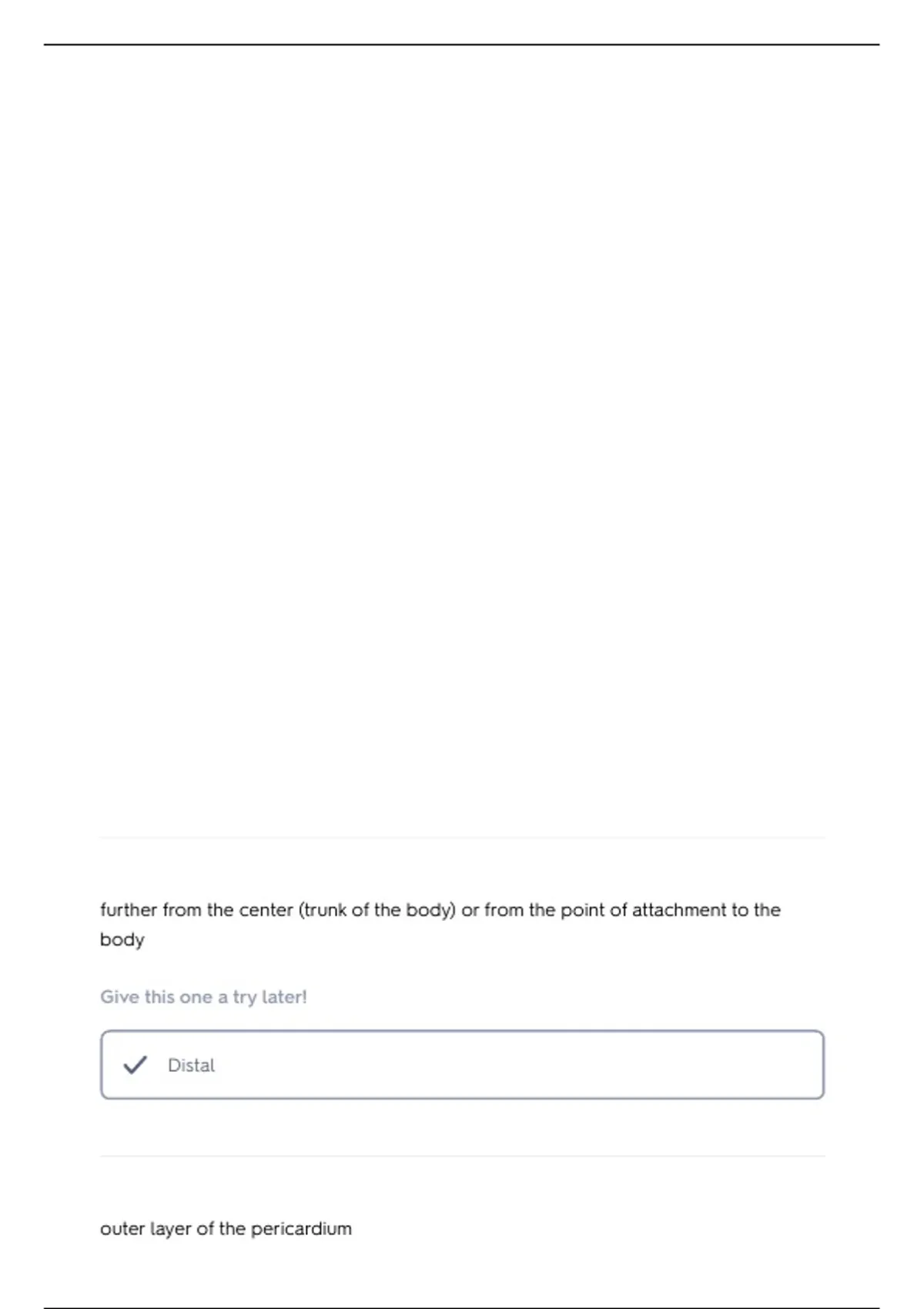 further from the center (trunk of the body) or from the point of attachment to the body

Give this one a try later!

✓ Distal

outer layer of the pericardium